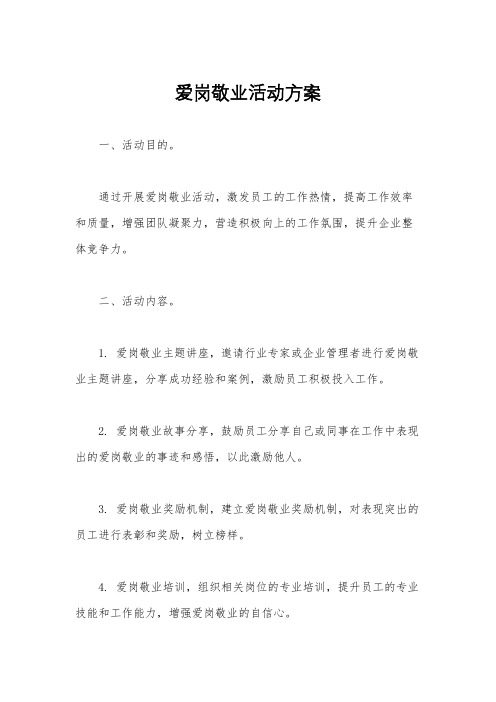 爱岗敬业活动方案

一、活动目的。

通过开展爱岗敬业活动，激发员工的工作热情，提高工作效率和质量，增强团队凝聚力，营造积极向上的工作氛围，提升企业整体竞争力。

二、活动内容。

1. 爱岗敬业主题讲座，邀请行业专家或企业管理者进行爱岗敬业主题讲座，分享成功经验和案例，激励员工积极投入工作。

2. 爱岗敬业故事分享，鼓励员工分享自己或同事在工作中表现出的爱岗敬业的事迹和感悟，以此激励他人。

3. 爱岗敬业奖励机制，建立爱岗敬业奖励机制，对表现突出的员工进行表彰和奖励，树立榜样。

4. 爱岗敬业培训，组织相关岗位的专业培训，提升员工的专业技能和工作能力，增强爱岗敬业的自信心。